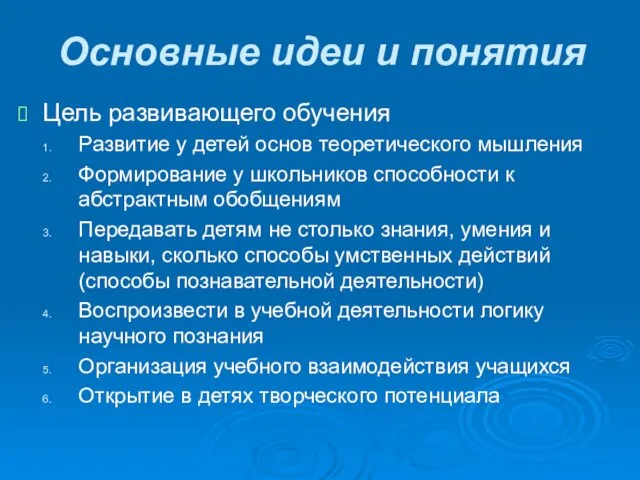 Основные идеи и понятия

Цель развивающего обучения

1. Развитие у детей основ теоретического мышления
2. Формирование у школьников способности к абстрактным обобщениям
3. Передавать детям не столько знания, умения и навыки, сколько способы умственных действий (способы познавательной деятельности)
4. Воспроизвести в учебной деятельности логику научного познания
5. Организация учебного взаимодействия учащихся
6. Открытие в детях творческого потенциала